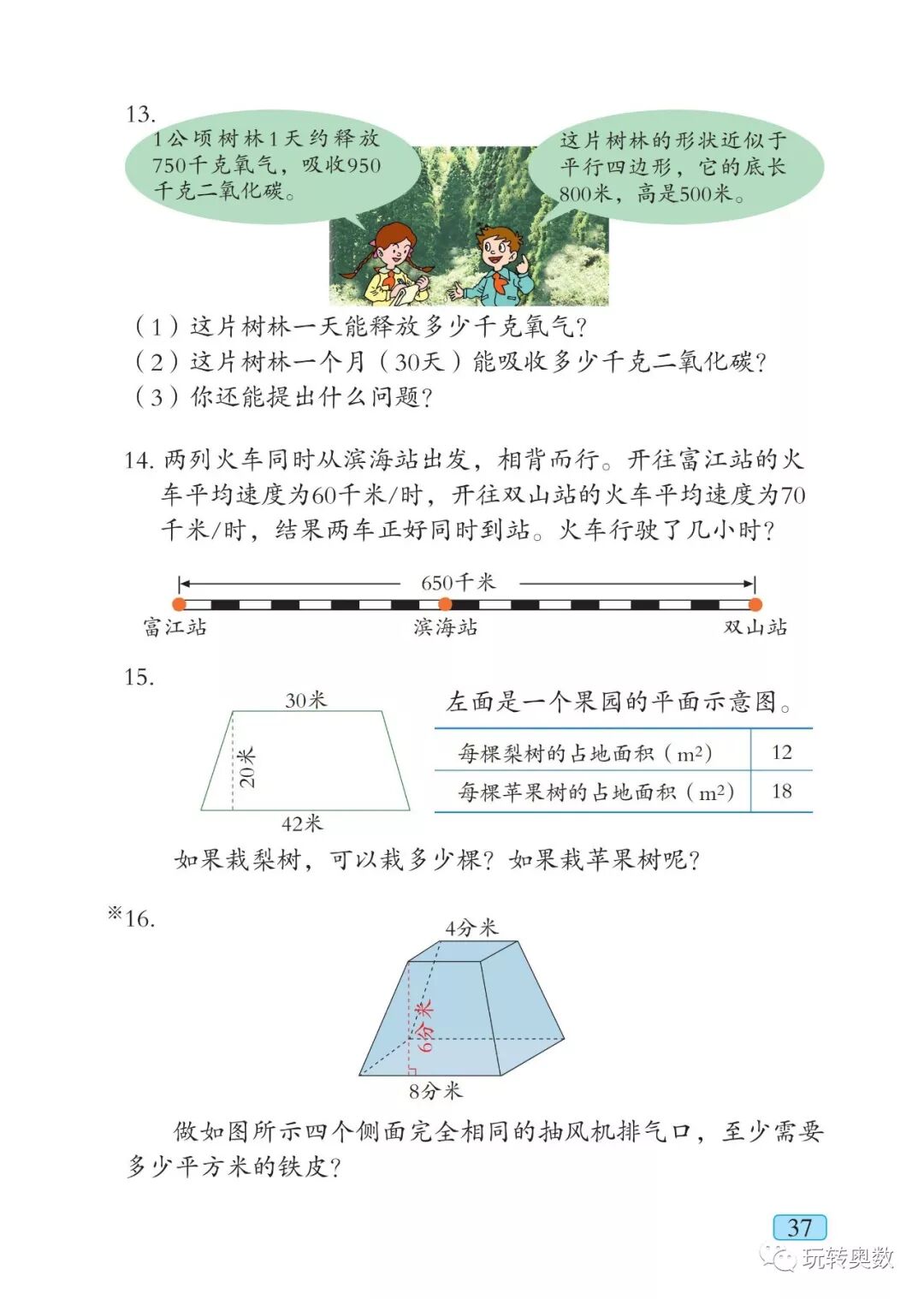 13.

1公顷树林1天约释放750千克氧气，吸收950千克二氧化碳。

这片树林的形状近似于平行四边形，它的底长800米，高是500米。

（1）这片树林一天能释放多少千克氧气？
（2）这片树林一个月（30天）能吸收多少千克二氧化碳？
（3）你还能提出什么问题？

14. 两列火车同时从滨海站出发，相背而行。开往富江站的火车平均速度为60千米/时，开往双山站的火车平均速度为70千米/时，结果两车正好同时到站。火车行驶了几小时？

650千米

富江站　滨海站　双山站

15.

30米

20米

42米

左面是一个果园的平面示意图。

| 每棵梨树的占地面积（$m^2$） | 12 |
|---|---|
| 每棵苹果树的占地面积（$m^2$） | 18 |

如果栽梨树，可以栽多少棵？如果栽苹果树呢？

※16.

4分米

6分米

8分米

做如图所示四个侧面完全相同的抽风机排气口，至少需要多少平方米的铁皮？

37

玩转奥数